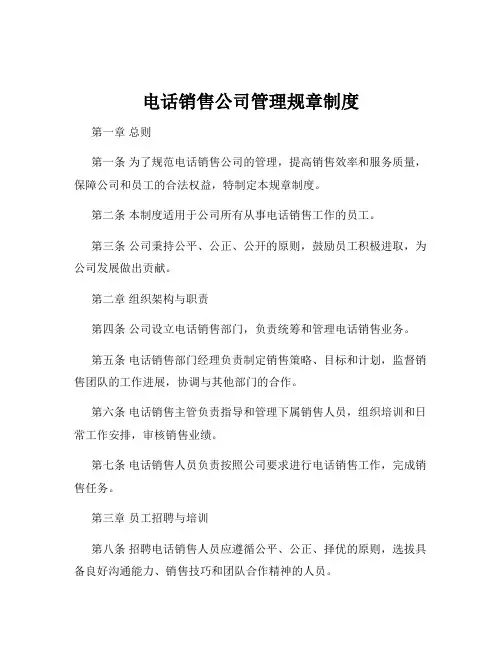 电话销售公司管理规章制度

第一章 总则

第一条 为了规范电话销售公司的管理，提高销售效率和服务质量，保障公司和员工的合法权益，特制定本规章制度。

第二条 本制度适用于公司所有从事电话销售工作的员工。

第三条 公司秉持公平、公正、公开的原则，鼓励员工积极进取，为公司发展做出贡献。

第二章 组织架构与职责

第四条 公司设立电话销售部门，负责统筹和管理电话销售业务。

第五条 电话销售部门经理负责制定销售策略、目标和计划，监督销售团队的工作进展，协调与其他部门的合作。

第六条 电话销售主管负责指导和管理下属销售人员，组织培训和日常工作安排，审核销售业绩。

第七条 电话销售人员负责按照公司要求进行电话销售工作，完成销售任务。

第三章 员工招聘与培训

第八条 招聘电话销售人员应遵循公平、公正、择优的原则，选拔具备良好沟通能力、销售技巧和团队合作精神的人员。